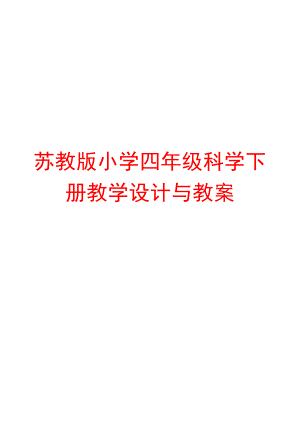 苏教版小学四年级科学下册教学设计与教案